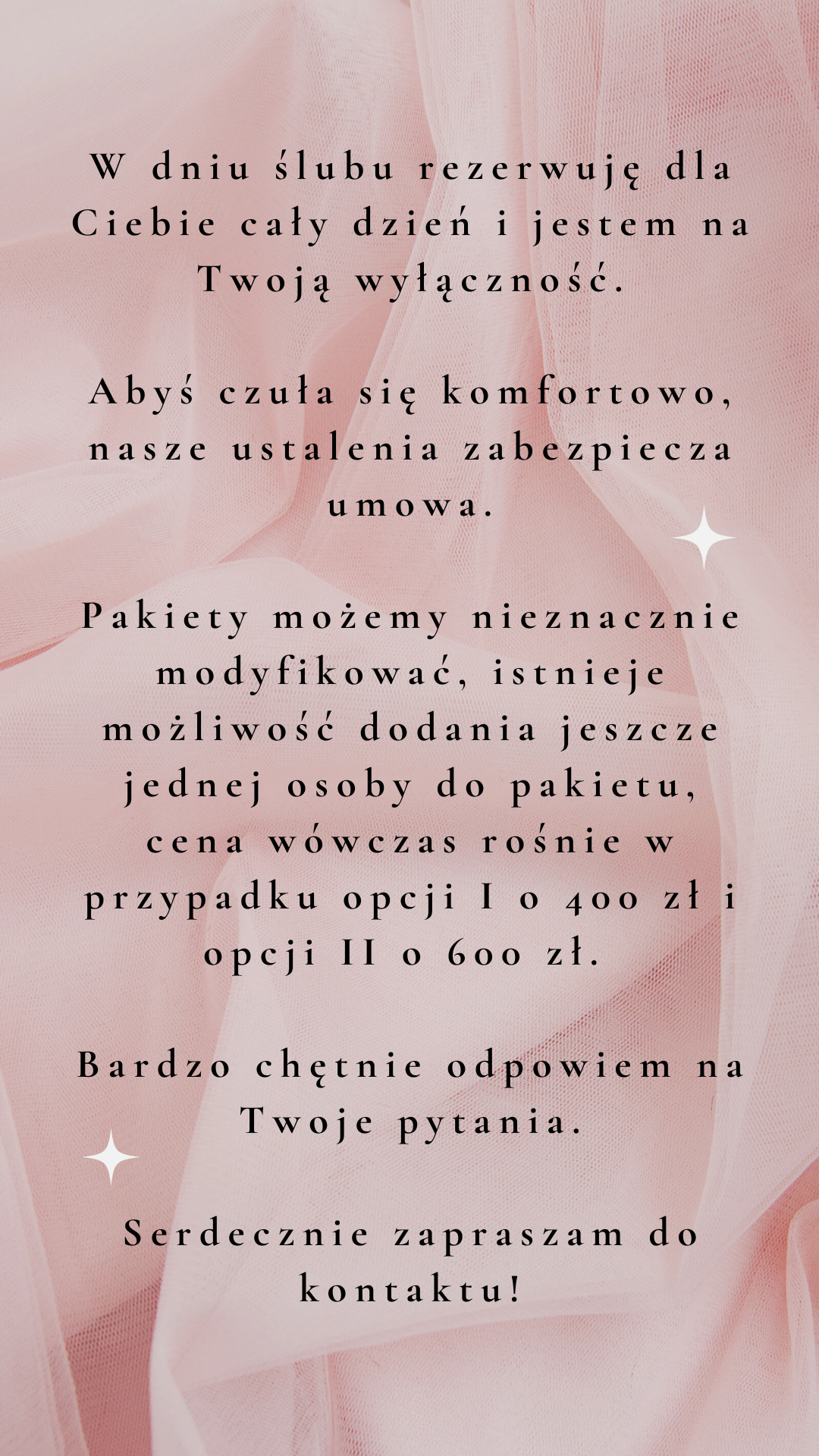 W dniu ślubu rezerwuję dla Ciebie cały dzień i jestem na Twoją wyłączność.

Abyś czuła się komfortowo, nasze ustalenia zabezpiecza umowa.

Pakiety możemy nieznacznie modyfikować, istnieje możliwość dodania jeszcze jednej osoby do pakietu, cena wówczas rośnie w przypadku opcji I o 400 zł i opcji II o 600 zł.

Bardzo chętnie odpowiem na Twoje pytania.

Serdecznie zapraszam do kontaktu!